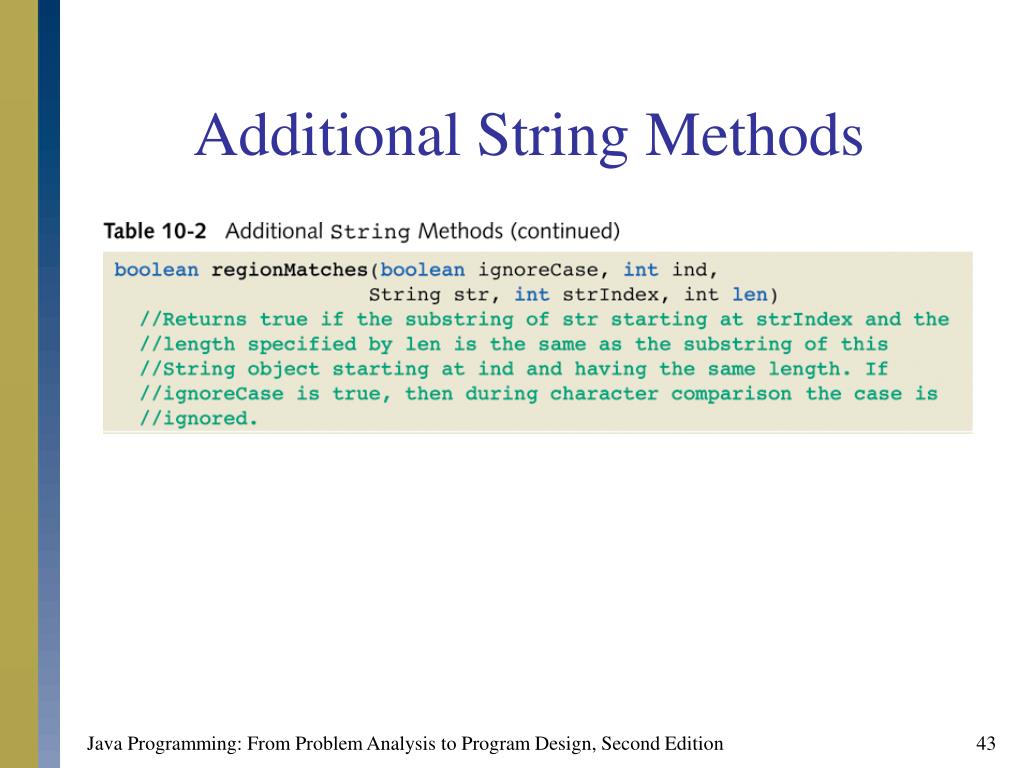 Additional String Methods

Table 10-2 Additional String Methods (continued)

boolean regionMatches(boolean ignoreCase, int ind,
                      String str, int strIndex, int len)
  //Returns true if the substring of str starting at strIndex and the
  //length specified by len is the same as the substring of this
  //String object starting at ind and having the same length. If
  //ignoreCase is true, then during character comparison the case is
  //ignored.

Java Programming: From Problem Analysis to Program Design, Second Edition

43